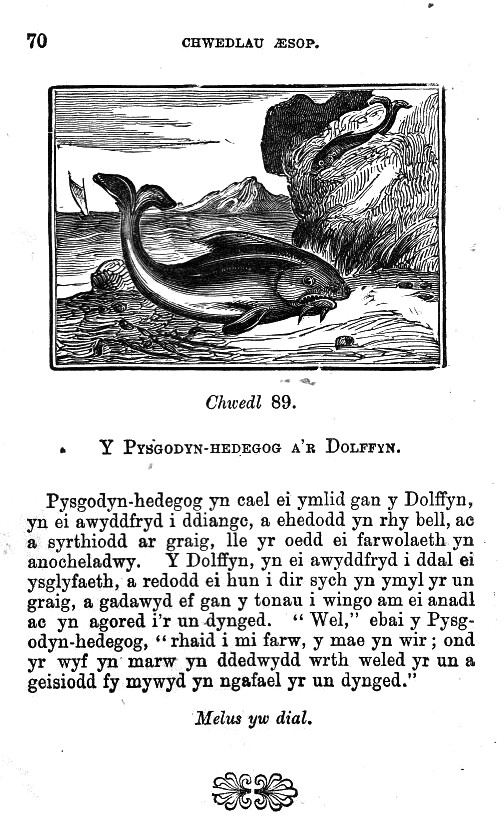 70 CHWEDLAU ÆSOP.

Chwedl 89.

Y PYSGODYN-HEDEGOG A'R DOLFFYN.

Pysgodyn-hedegog yn cael ei ymlid gan y Dolffyn, yn ei awyddfryd i ddiangc, a ehedodd yn rhy bell, ac a syrthiodd ar graig, lle yr oedd ei farwolaeth yn anocheladwy. Y Dolffyn, yn ei awyddfryd i ddal ei ysglyfaeth, a redodd ei hun i dir sych yn ymyl yr un graig, a gadawyd ef gan y tonau i wingo am ei anadl ac yn agored i'r un dynged. "Wel," ebai y Pysgodyn-hedegog, "rhaid i mi farw, y mae yn wir; ond yr wyf yn marw yn ddedwydd wrth weled yr un a geisiodd fy mywyd yn ngafael yr un dynged."

Melus yw dial.